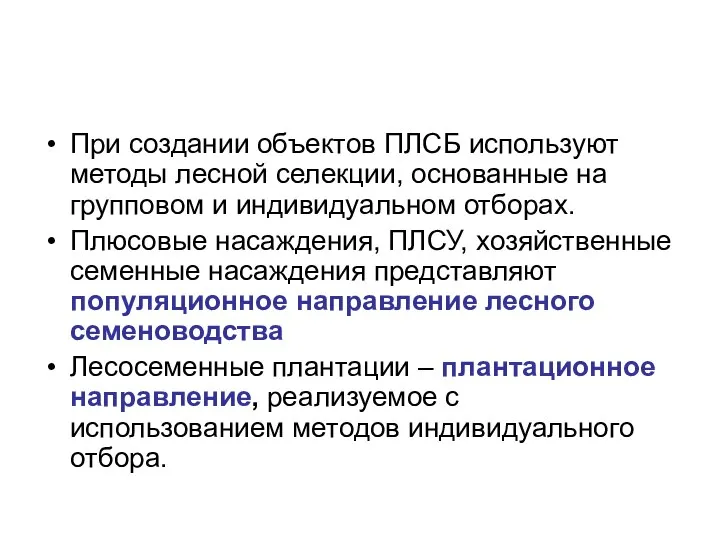 • При создании объектов ПЛСБ используют методы лесной селекции, основанные на групповом и индивидуальном отборах.

• Плюсовые насаждения, ПЛСУ, хозяйственные семенные насаждения представляют популяционное направление лесного семеноводства

• Лесосеменные плантации – плантационное направление, реализуемое с использованием методов индивидуального отбора.